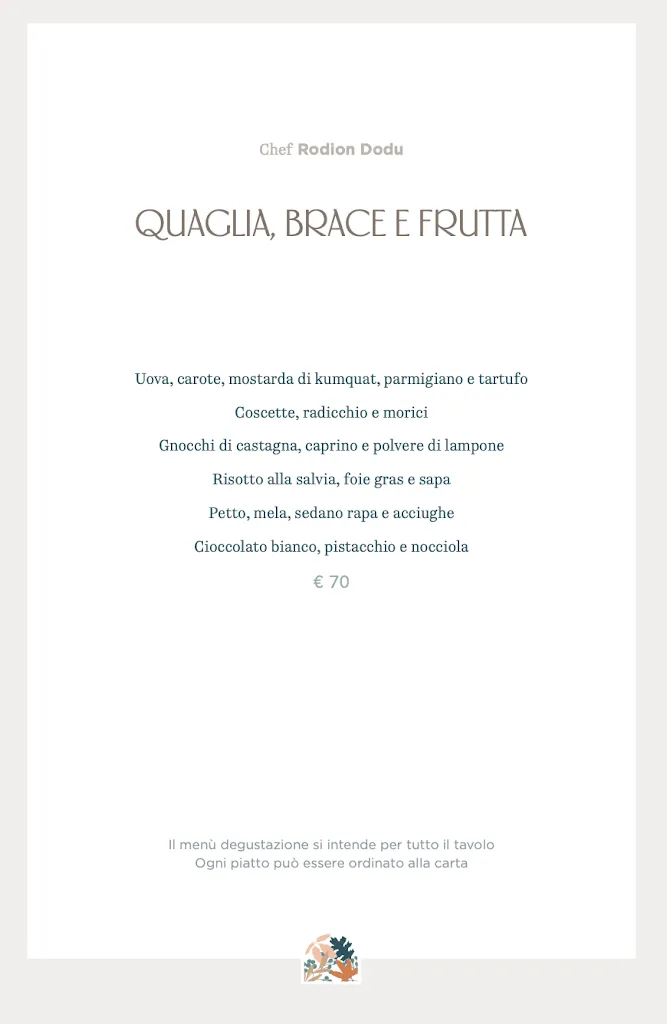 Chef Rodion Dodu

QUAGLIA, BRACE E FRUTTA

Uova, carote, mostarda di kumquat, parmigiano e tartufo

Coscette, radicchio e morici

Gnocchi di castagna, caprino e polvere di lampone

Risotto alla salvia, foie gras e sapa

Petto, mela, sedano rapa e acciughe

Cioccolato bianco, pistacchio e nocciola

€ 70

Il menù degustazione si intende per tutto il tavolo
Ogni piatto può essere ordinato alla carta